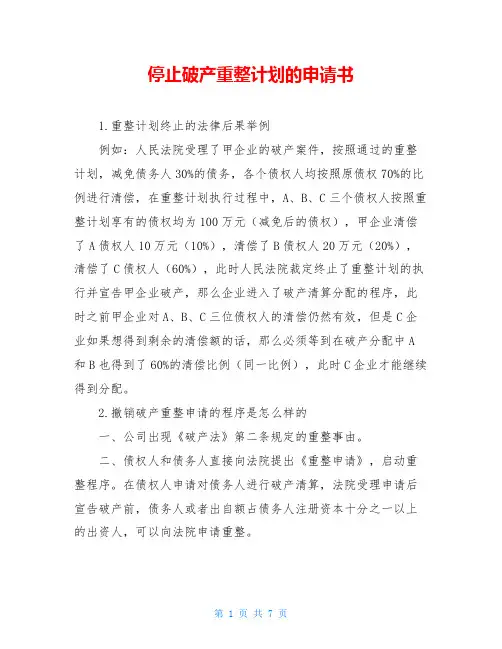 停止破产重整计划的申请书

1.重整计划终止的法律后果举例

例如：人民法院受理了甲企业的破产案件，按照通过的重整计划，减免债务人30%的债务，各个债权人均按照原债权70%的比例进行清偿，在重整计划执行过程中，A、B、C三个债权人按照重整计划享有的债权均为100万元（减免后的债权），甲企业清偿了A债权人10万元（10%），清偿了B债权人20万元（20%），清偿了C债权人（60%），此时人民法院裁定终止了重整计划的执行并宣告甲企业破产，那么企业进入了破产清算分配的程序，此时之前甲企业对A、B、C三位债权人的清偿仍然有效，但是C企业如果想得到剩余的清偿额的话，那么必须等到在破产分配中A和B也得到了60%的清偿比例（同一比例），此时C企业才能继续得到分配。

2.撤销破产重整申请的程序是怎么样的

一、公司出现《破产法》第二条规定的重整事由。

二、债权人和债务人直接向法院提出《重整申请》，启动重整程序。在债权人申请对债务人进行破产清算，法院受理申请后宣告破产前，债务人或者出自额占债务人注册资本十分之一以上的出资人，可以向法院申请重整。

第 1 页 共 7 页